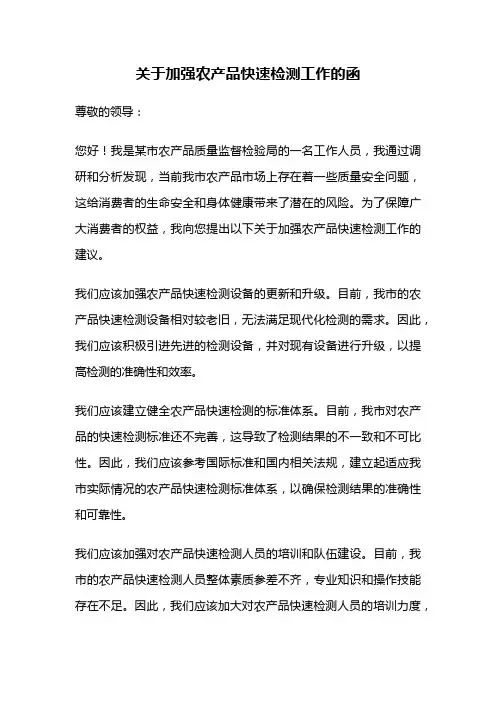 关于加强农产品快速检测工作的函

尊敬的领导：

您好！我是某市农产品质量监督检验局的一名工作人员，我通过调研和分析发现，当前我市农产品市场上存在着一些质量安全问题，这给消费者的生命安全和身体健康带来了潜在的风险。为了保障广大消费者的权益，我向您提出以下关于加强农产品快速检测工作的建议。

我们应该加强农产品快速检测设备的更新和升级。目前，我市的农产品快速检测设备相对较老旧，无法满足现代化检测的需求。因此，我们应该积极引进先进的检测设备，并对现有设备进行升级，以提高检测的准确性和效率。

我们应该建立健全农产品快速检测的标准体系。目前，我市对农产品的快速检测标准还不完善，这导致了检测结果的不一致和不可比性。因此，我们应该参考国际标准和国内相关法规，建立起适应我市实际情况的农产品快速检测标准体系，以确保检测结果的准确性和可靠性。

我们应该加强对农产品快速检测人员的培训和队伍建设。目前，我市的农产品快速检测人员整体素质参差不齐，专业知识和操作技能存在不足。因此，我们应该加大对农产品快速检测人员的培训力度，